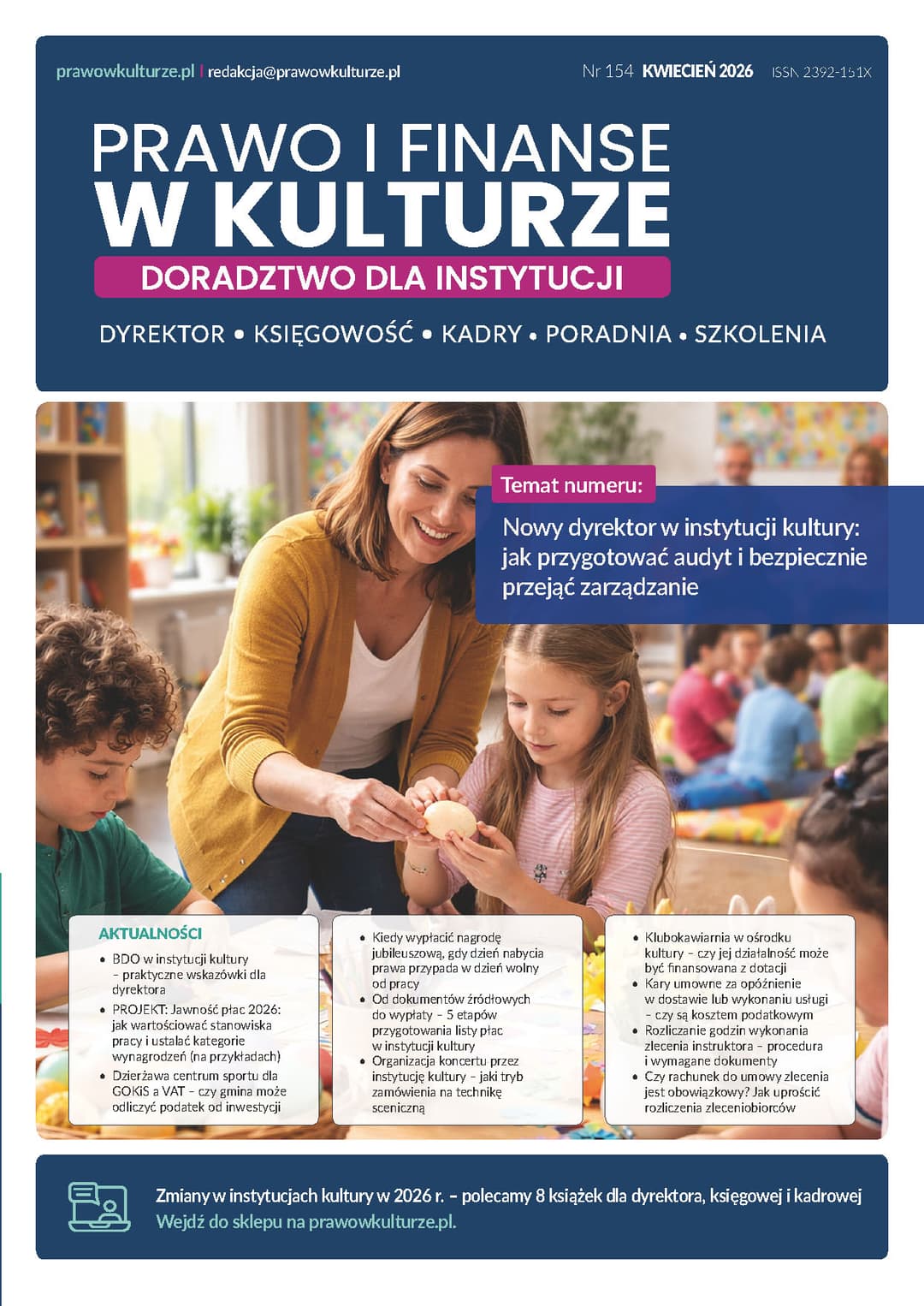 prawowkulturze.pl | redakcja@prawowkulturze.pl

Nr 154 KWIECIEŃ 2026 ISSN 2392-151X

PRAWO I FINANSE
W KULTURZE
DORADZTWO DLA INSTYTUCJI

DYREKTOR • KSIĘGOWOŚĆ • KADRY • PORADNIA • SZKOLENIA

Temat numeru:
Nowy dyrektor w instytucji kultury: jak przygotować audyt i bezpiecznie przejąć zarządzanie

AKTUALNOŚCI
• BDO w instytucji kultury – praktyczne wskazówki dla dyrektora
• PROJEKT: Jawność płac 2026: jak wartościować stanowiska pracy i ustalać kategorie wynagrodzeń (na przykładach)
• Dzierżawa centrum sportu dla GOKiS a VAT – czy gmina może odliczyć podatek od inwestycji

• Kiedy wypłacić nagrodę jubileuszową, gdy dzień nabycia prawa przypada w dzień wolny od pracy
• Od dokumentów źródłowych do wypłaty – 5 etapów przygotowania listy płac w instytucji kultury
• Organizacja koncertu przez instytucję kultury – jaki tryb zamówienia na technikę sceniczną

• Klubokawiarnia w ośrodku kultury – czy jej działalność może być finansowana z dotacji
• Kary umowne za opóźnienie w dostawie lub wykonaniu usługi – czy są kosztem podatkowym
• Rozliczanie godzin wykonania zlecenia instruktora – procedura i wymagane dokumenty
• Czy rachunek do umowy zlecenia jest obowiązkowy? Jak uprościć rozliczenia zleceniobiorców

Zmiany w instytucjach kultury w 2026 r. – polecamy 8 książek dla dyrektora, księgowej i kadrowej
Wejdź do sklepu na prawowkulturze.pl.